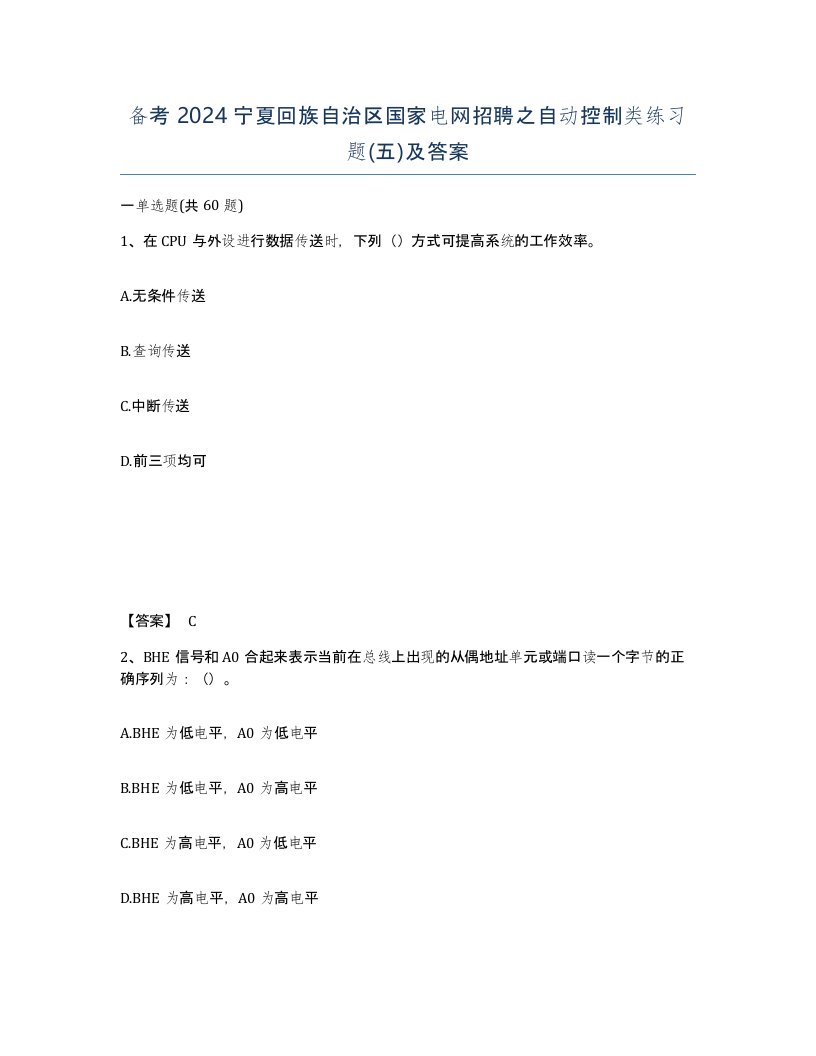 备考 2024 宁夏回族自治区国家电网招聘之自动控制类练习题(五)及答案

一单选题(共 60 题)

1、在 CPU 与外设进行数据传送时，下列（）方式可提高系统的工作效率。

A.无条件传送

B.查询传送

C.中断传送

D.前三项均可

【答案】 C

2、BHE 信号和 A0 合起来表示当前在总线上出现的从偶地址单元或端口读一个字节的正确序列为：（）。

A.BHE 为低电平，A0 为低电平

B.BHE 为低电平，A0 为高电平

C.BHE 为高电平，A0 为低电平

D.BHE 为高电平，A0 为高电平